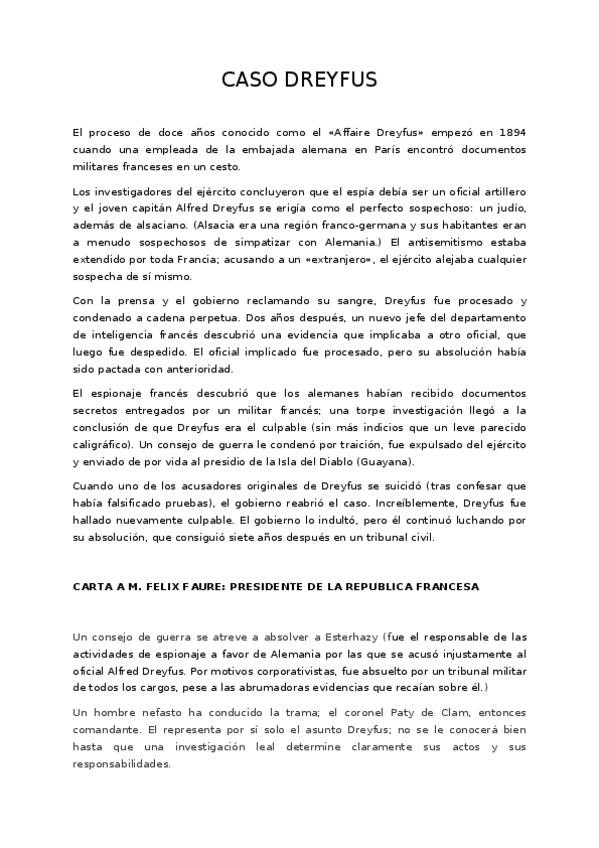 CASO DREYFUS

El proceso de doce años conocido como el «Affaire Dreyfus» empezó en 1894 cuando una empleada de la embajada alemana en París encontró documentos militares franceses en un cesto.

Los investigadores del ejército concluyeron que el espía debía ser un oficial artillero y el joven capitán Alfred Dreyfus se erigía como el perfecto sospechoso: un judío, además de alsaciano. (Alsacia era una región franco-germana y sus habitantes eran a menudo sospechosos de simpatizar con Alemania.) El antisemitismo estaba extendido por toda Francia; acusando a un «extranjero», el ejército alejaba cualquier sospecha de sí mismo.

Con la prensa y el gobierno reclamando su sangre, Dreyfus fue procesado y condenado a cadena perpetua. Dos años después, un nuevo jefe del departamento de inteligencia francés descubrió una evidencia que implicaba a otro oficial, que luego fue despedido. El oficial implicado fue procesado, pero su absolución había sido pactada con anterioridad.

El espionaje francés descubrió que los alemanes habían recibido documentos secretos entregados por un militar francés; una torpe investigación llegó a la conclusión de que Dreyfus era el culpable (sin más indicios que un leve parecido caligráfico). Un consejo de guerra le condenó por traición, fue expulsado del ejército y enviado de por vida al presidio de la Isla del Diablo (Guayana).

Cuando uno de los acusadores originales de Dreyfus se suicidó (tras confesar que había falsificado pruebas), el gobierno reabrió el caso. Increíblemente, Dreyfus fue hallado nuevamente culpable. El gobierno lo indultó, pero él continuó luchando por su absolución, que consiguió siete años después en un tribunal civil.

CARTA A M. FELIX FAURE: PRESIDENTE DE LA REPUBLICA FRANCESA

Un consejo de guerra se atreve a absolver a Esterhazy (fue el responsable de las actividades de espionaje a favor de Alemania por las que se acusó injustamente al oficial Alfred Dreyfus. Por motivos corporativistas, fue absuelto por un tribunal militar de todos los cargos, pese a las abrumadoras evidencias que recaían sobre él.)

Un hombre nefasto ha conducido la trama; el coronel Paty de Clam, entonces comandante. El representa por sí solo el asunto Dreyfus; no se le conocerá bien hasta que una investigación leal determine claramente sus actos y sus responsabilidades.